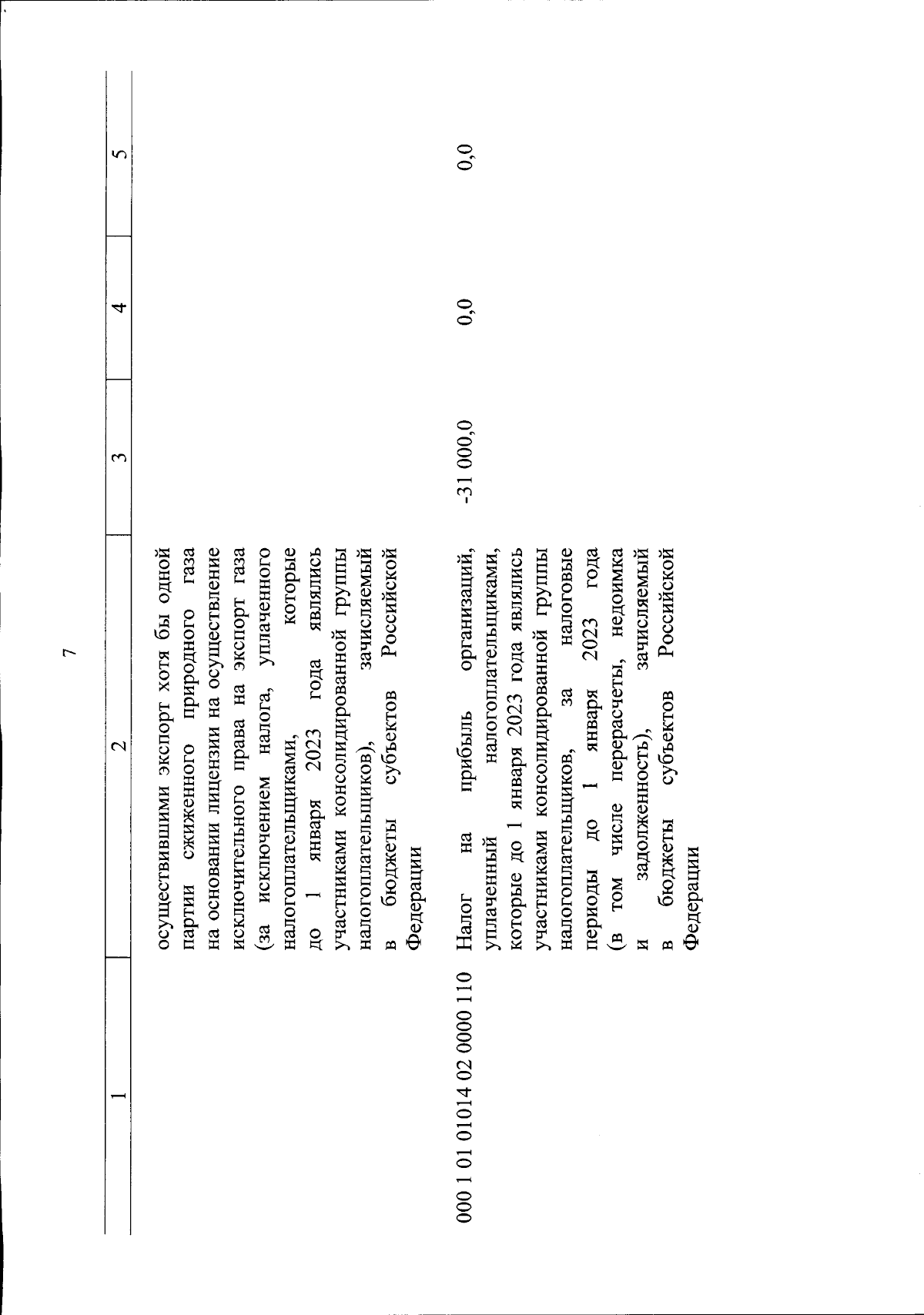 7

| 1 | 2 | 3 | 4 | 5 |
|---|---|---|---|---|
|  | осуществившими экспорт хотя бы одной партии сжиженного природного газа на основании лицензии на осуществление исключительного права на экспорт газа (за исключением налога, уплаченного налогоплательщиками, которые до 1 января 2023 года являлись участниками консолидированной группы налогоплательщиков), зачисляемый в бюджеты субъектов Российской Федерации |  |  |  |
| 000 1 01 01014 02 0000 110 | Налог на прибыль организаций, уплаченный налогоплательщиками, которые до 1 января 2023 года являлись участниками консолидированной группы налогоплательщиков, за налоговые периоды до 1 января 2023 года (в том числе перерасчеты, недоимка и задолженность), зачисляемый в бюджеты субъектов Российской Федерации | -31 000,0 | 0,0 | 0,0 |